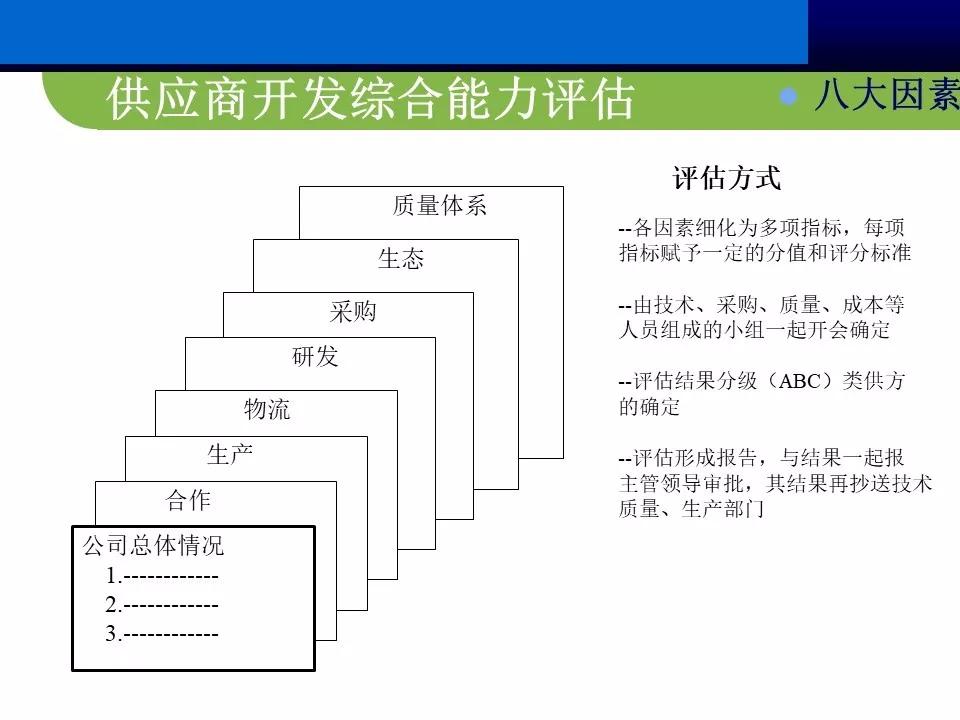 供应商开发综合能力评估

八大因素

质量体系

生态

采购

研发

物流

生产

合作

公司总体情况
1.------------
2.------------
3.------------

评估方式

--各因素细化为多项指标，每项指标赋予一定的分值和评分标准

--由技术、采购、质量、成本等人员组成的小组一起开会确定

--评估结果分级（ABC）类供方的确定

--评估形成报告，与结果一起报主管领导审批，其结果再抄送技术质量、生产部门